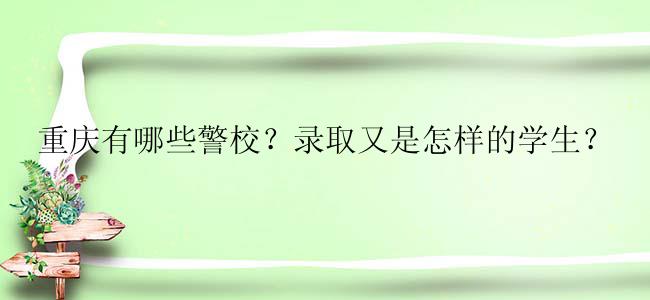 重庆有哪些警校？录取又是怎样的学生？